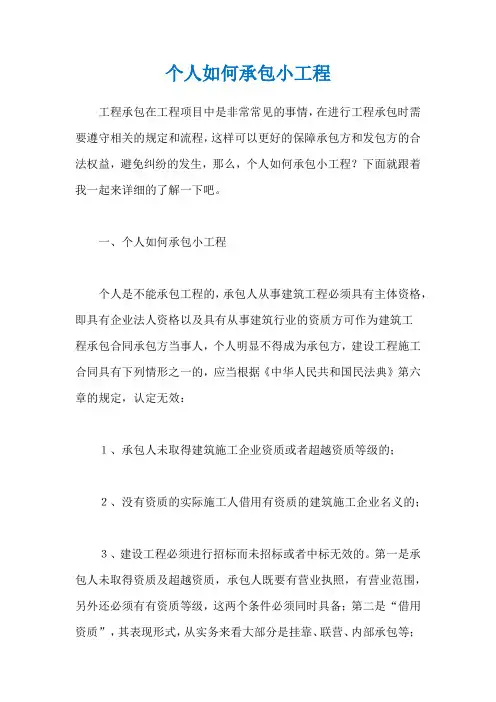 个人如何承包小工程

工程承包在工程项目中是非常常见的事情，在进行工程承包时需要遵守相关的规定和流程，这样可以更好的保障承包方和发包方的合法权益，避免纠纷的发生，那么，个人如何承包小工程？下面就跟着我一起来详细的了解一下吧。

一、个人如何承包小工程

个人是不能承包工程的，承包人从事建筑工程必须具有主体资格，即具有企业法人资格以及具有从事建筑行业的资质方可作为建筑工程承包合同承包方当事人，个人明显不得成为承包方，建设工程施工合同具有下列情形之一的，应当根据《中华人民共和国民法典》第六章的规定，认定无效：

1、承包人未取得建筑施工企业资质或者超越资质等级的；

2、没有资质的实际施工人借用有资质的建筑施工企业名义的；

3、建设工程必须进行招标而未招标或者中标无效的。第一是承包人未取得资质及超越资质，承包人既要有营业执照，有营业范围，另外还必须有有资质等级，这两个条件必须同时具备；第二是“借用资质”，其表现形式，从实务来看大部分是挂靠、联营、内部承包等；